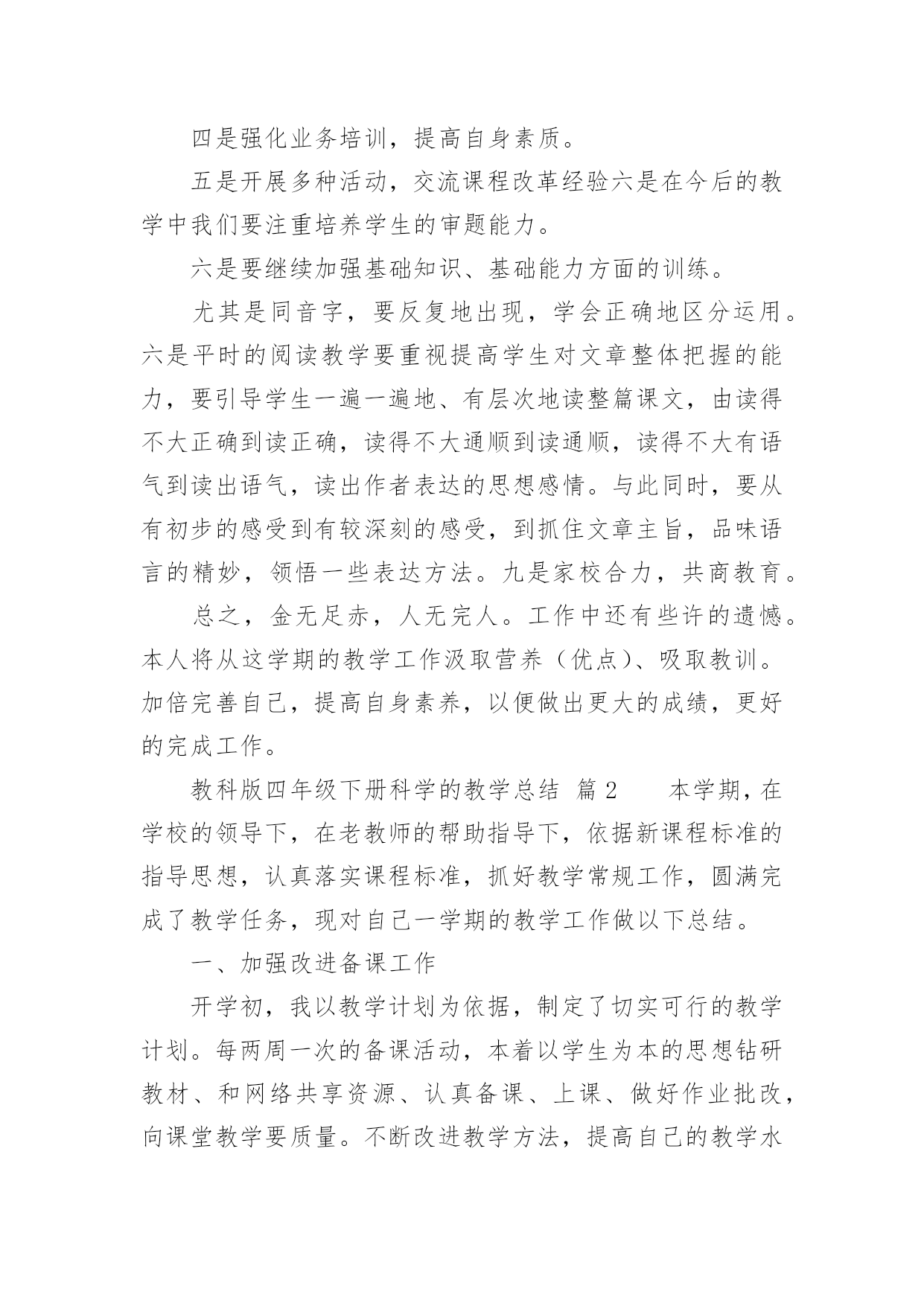 四是强化业务培训，提高自身素质。

五是开展多种活动，交流课程改革经验六是在今后的教学中我们要注重培养学生的审题能力。

六是要继续加强基础知识、基础能力方面的训练。

尤其是同音字，要反复地出现，学会正确地区分运用。六是平时的阅读教学要重视提高学生对文章整体把握的能力，要引导学生一遍一遍地、有层次地读整篇课文，由读得不大正确到读正确，读得不大通顺到读通顺，读得不大有语气到读出语气，读出作者表达的思想感情。与此同时，要从有初步的感受到有较深刻的感受，到抓住文章主旨，品味语言的精妙，领悟一些表达方法。九是家校合力，共商教育。

总之，金无足赤，人无完人。工作中还有些许的遗憾。本人将从这学期的教学工作汲取营养（优点）、吸取教训。加倍完善自己，提高自身素养，以便做出更大的成绩，更好的完成工作。

教科版四年级下册科学的教学总结 篇2　　本学期，在学校的领导下，在老教师的帮助指导下，依据新课程标准的指导思想，认真落实课程标准，抓好教学常规工作，圆满完成了教学任务，现对自己一学期的教学工作做以下总结。

一、加强改进备课工作

开学初，我以教学计划为依据，制定了切实可行的教学计划。每两周一次的备课活动，本着以学生为本的思想钻研教材、和网络共享资源、认真备课、上课、做好作业批改，向课堂教学要质量。不断改进教学方法，提高自己的教学水